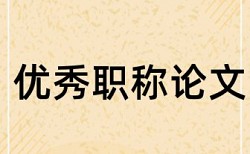 优秀职称论文